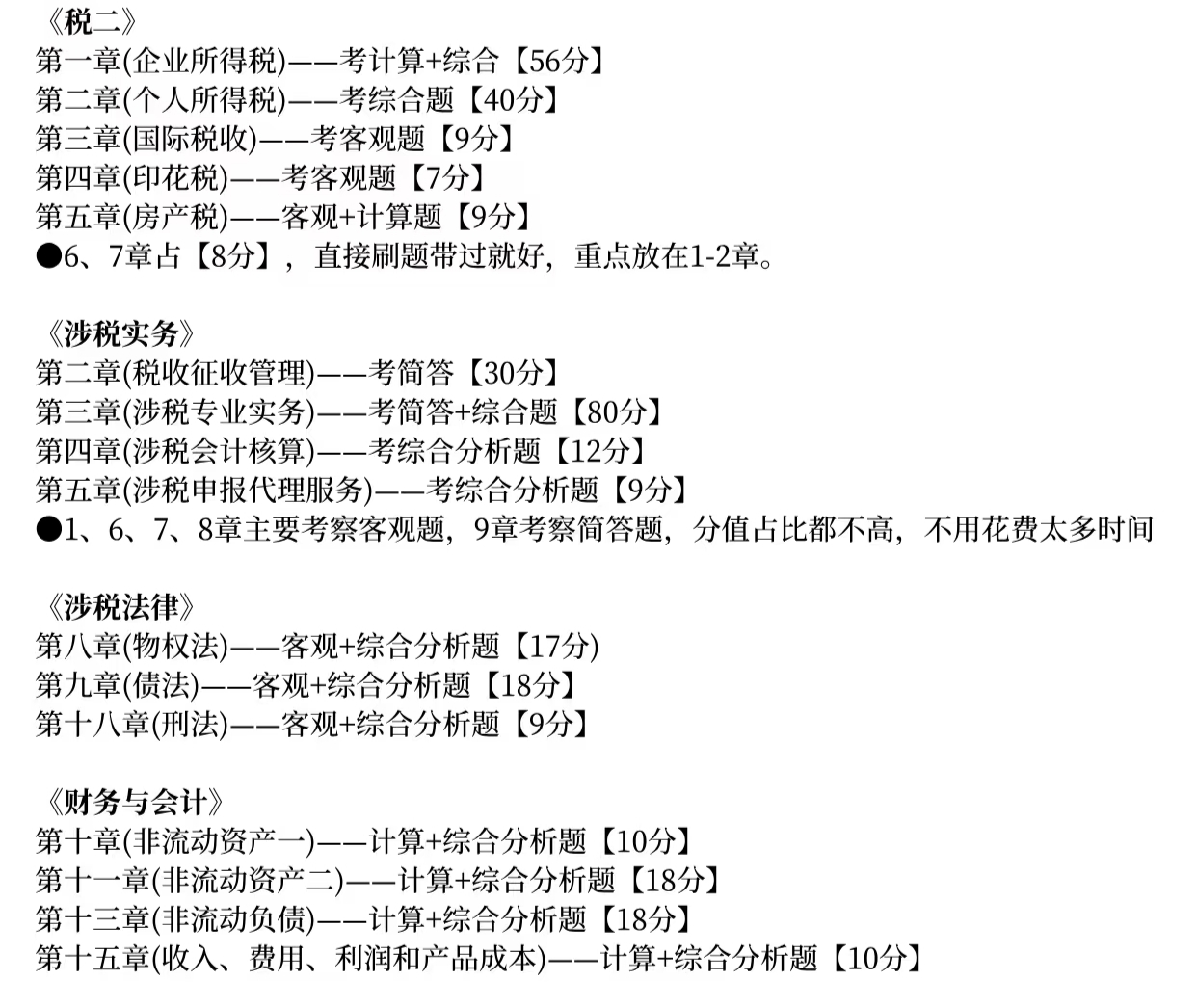 《税二》
第一章(企业所得税)——考计算+综合【56分】
第二章(个人所得税)——考综合题【40分】
第三章(国际税收)——考客观题【9分】
第四章(印花税)——考客观题【7分】
第五章(房产税)——客观+计算题【9分】
●6、7章占【8分】，直接刷题带过就好，重点放在1-2章。

《涉税实务》
第二章(税收征收管理)——考简答【30分】
第三章(涉税专业实务)——考简答+综合题【80分】
第四章(涉税会计核算)——考综合分析题【12分】
第五章(涉税申报代理服务)——考综合分析题【9分】
●1、6、7、8章主要考察客观题，9章考察简答题，分值占比都不高，不用花费太多时间

《涉税法律》
第八章(物权法)——客观+综合分析题【17分)
第九章(债法)——客观+综合分析题【18分】
第十八章(刑法)——客观+综合分析题【9分】

《财务与会计》
第十章(非流动资产一)——计算+综合分析题【10分】
第十一章(非流动资产二)——计算+综合分析题【18分】
第十三章(非流动负债)——计算+综合分析题【18分】
第十五章(收入、费用、利润和产品成本)——计算+综合分析题【10分】